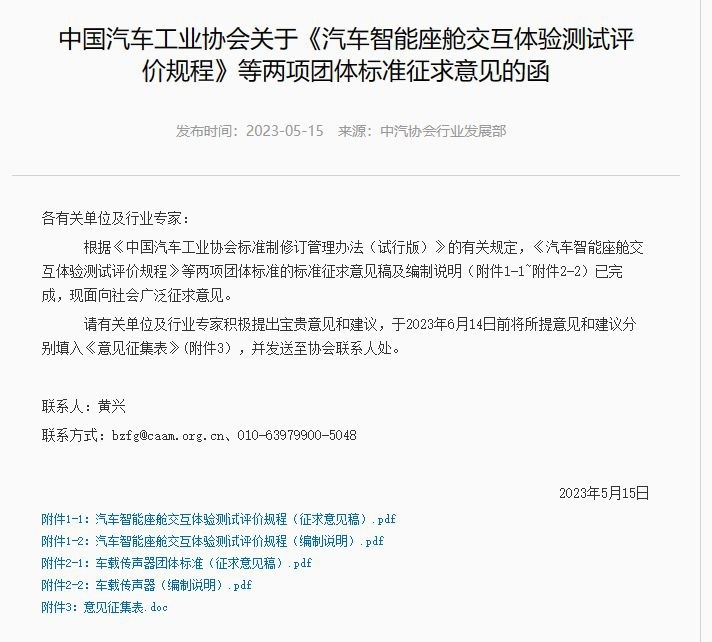 中国汽车工业协会关于《汽车智能座舱交互体验测试评价规程》等两项团体标准征求意见的函

发布时间：2023-05-15　来源：中汽协会行业发展部

各有关单位及行业专家：

根据《中国汽车工业协会标准制修订管理办法（试行版）》的有关规定，《汽车智能座舱交互体验测试评价规程》等两项团体标准的标准征求意见稿及编制说明（附件1-1~附件2-2）已完成，现面向社会广泛征求意见。

请有关单位及行业专家积极提出宝贵意见和建议，于2023年6月14日前将所提意见和建议分别填入《意见征集表》（附件3），并发送至协会联系人处。

联系人：黄兴

联系方式：bzfg@caam.org.cn、010-63979900-5048

2023年5月15日

附件1-1：汽车智能座舱交互体验测试评价规程（征求意见稿）.pdf
附件1-2：汽车智能座舱交互体验测试评价规程（编制说明）.pdf
附件2-1：车载传声器团体标准（征求意见稿）.pdf
附件2-2：车载传声器（编制说明）.pdf
附件3：意见征集表.doc